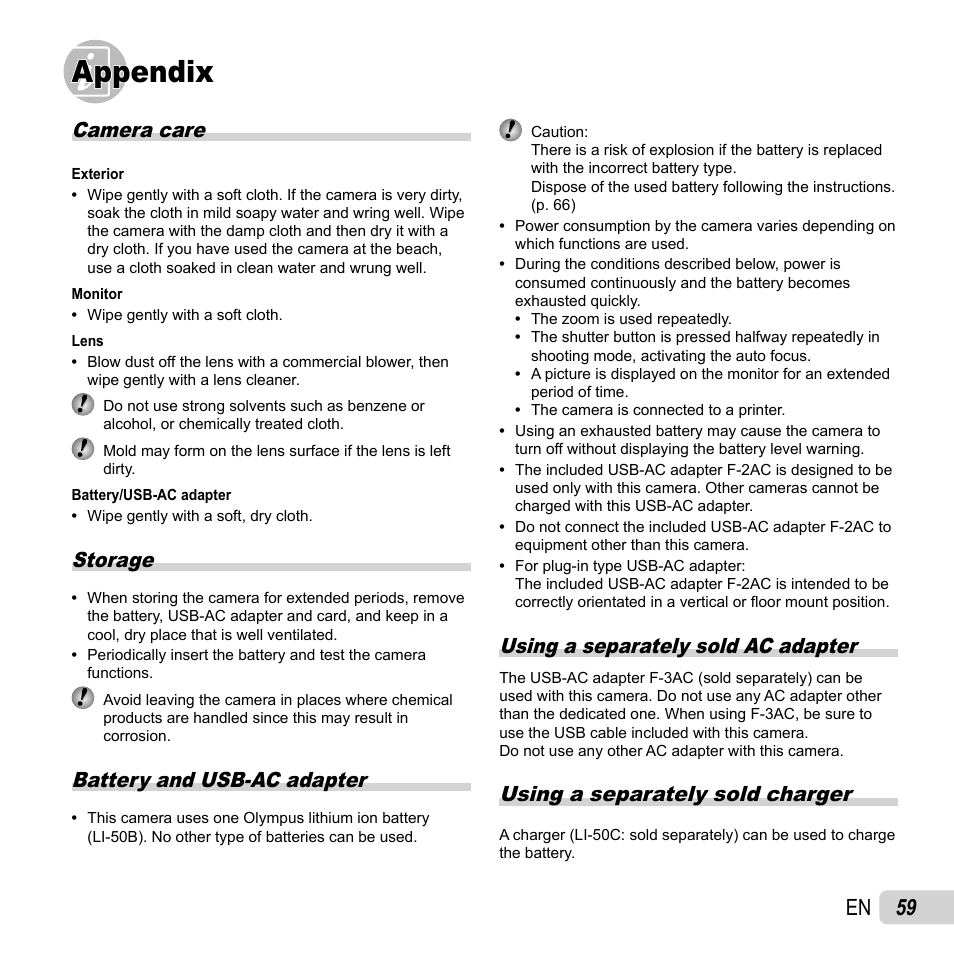 Appendix

Camera care

Exterior
• Wipe gently with a soft cloth. If the camera is very dirty, soak the cloth in mild soapy water and wring well. Wipe the camera with the damp cloth and then dry it with a dry cloth. If you have used the camera at the beach, use a cloth soaked in clean water and wrung well.

Monitor
• Wipe gently with a soft cloth.

Lens
• Blow dust off the lens with a commercial blower, then wipe gently with a lens cleaner.

Do not use strong solvents such as benzene or alcohol, or chemically treated cloth.

Mold may form on the lens surface if the lens is left dirty.

Battery/USB-AC adapter
• Wipe gently with a soft, dry cloth.

Storage

• When storing the camera for extended periods, remove the battery, USB-AC adapter and card, and keep in a cool, dry place that is well ventilated.
• Periodically insert the battery and test the camera functions.

Avoid leaving the camera in places where chemical products are handled since this may result in corrosion.

Battery and USB-AC adapter

• This camera uses one Olympus lithium ion battery (LI-50B). No other type of batteries can be used.

Caution:
There is a risk of explosion if the battery is replaced with the incorrect battery type.
Dispose of the used battery following the instructions. (p. 66)

• Power consumption by the camera varies depending on which functions are used.
• During the conditions described below, power is consumed continuously and the battery becomes exhausted quickly.
  • The zoom is used repeatedly.
  • The shutter button is pressed halfway repeatedly in shooting mode, activating the auto focus.
  • A picture is displayed on the monitor for an extended period of time.
  • The camera is connected to a printer.
• Using an exhausted battery may cause the camera to turn off without displaying the battery level warning.
• The included USB-AC adapter F-2AC is designed to be used only with this camera. Other cameras cannot be charged with this USB-AC adapter.
• Do not connect the included USB-AC adapter F-2AC to equipment other than this camera.
• For plug-in type USB-AC adapter:
The included USB-AC adapter F-2AC is intended to be correctly orientated in a vertical or floor mount position.

Using a separately sold AC adapter

The USB-AC adapter F-3AC (sold separately) can be used with this camera. Do not use any AC adapter other than the dedicated one. When using F-3AC, be sure to use the USB cable included with this camera.
Do not use any other AC adapter with this camera.

Using a separately sold charger

A charger (LI-50C: sold separately) can be used to charge the battery.

EN 59